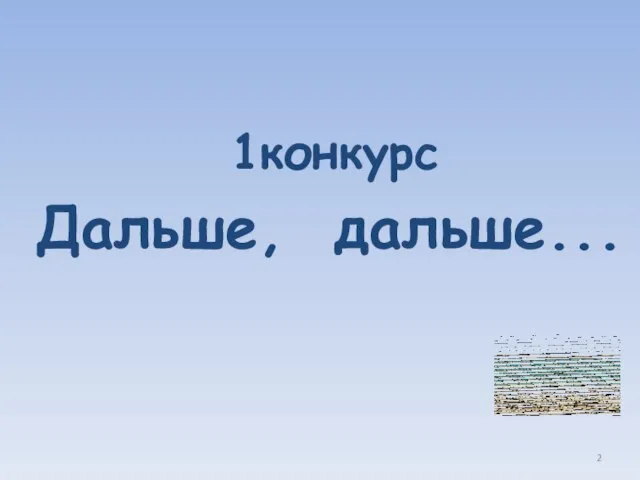 1конкурс

Дальше, дальше...

2